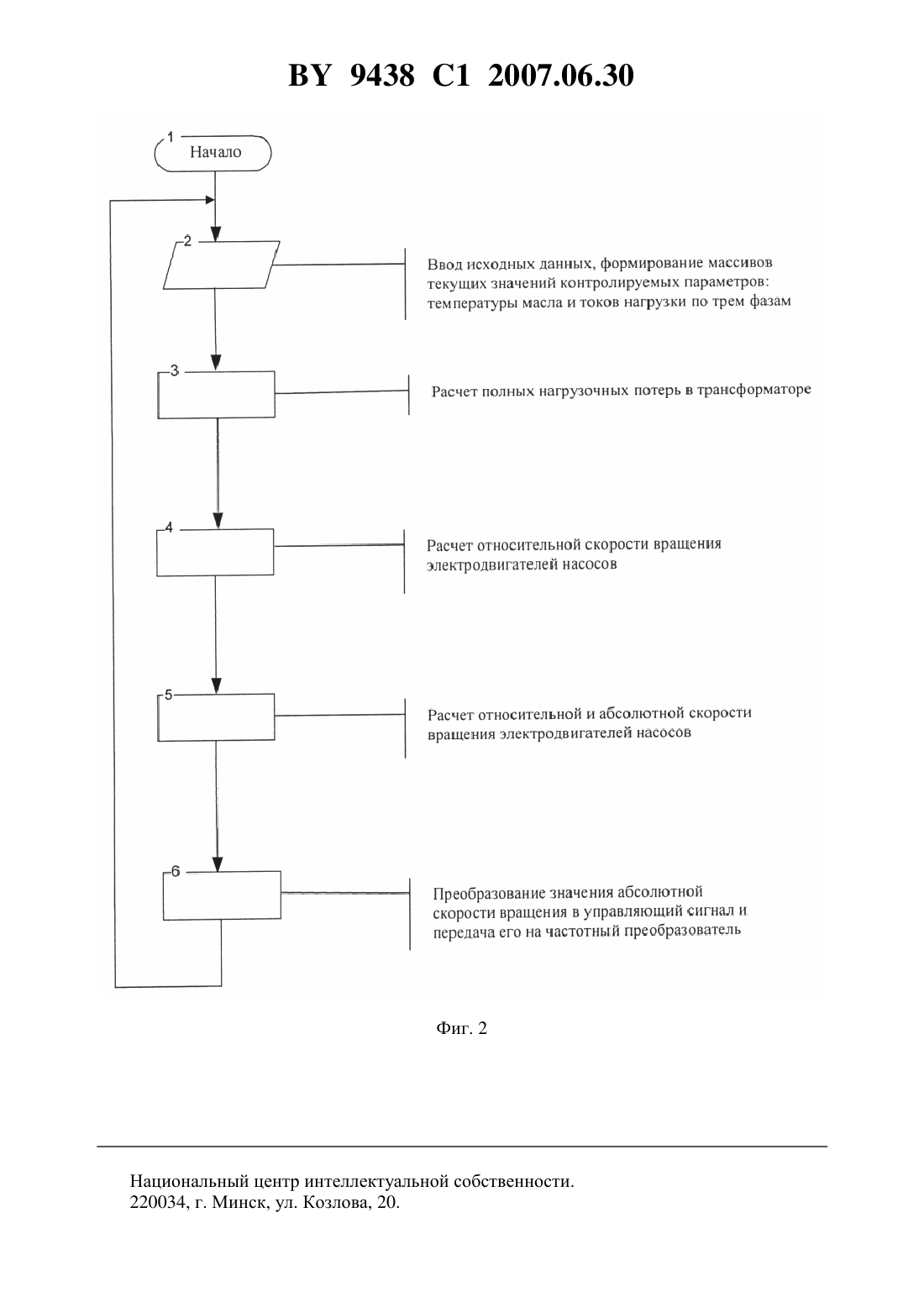 BY 9438 C1 2007.06.30

1
Начало

2
Ввод исходных данных, формирование массивов текущих значений контролируемых параметров: температуры масла и токов нагрузки по трем фазам

3
Расчет полных нагрузочных потерь в трансформаторе

4
Расчет относительной скорости вращения электродвигателей насосов

5
Расчет относительной и абсолютной скорости вращения электродвигателей насосов

6
Преобразование значения абсолютной скорости вращения в управляющий сигнал и передача его на частотный преобразователь

Фиг. 2

Национальный центр интеллектуальной собственности.
220034, г. Минск, ул. Козлова, 20.